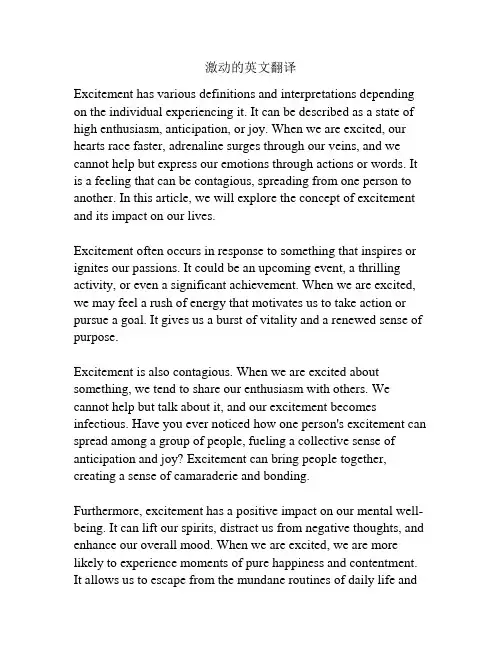 激动的英文翻译

Excitement has various definitions and interpretations depending on the individual experiencing it. It can be described as a state of high enthusiasm, anticipation, or joy. When we are excited, our hearts race faster, adrenaline surges through our veins, and we cannot help but express our emotions through actions or words. It is a feeling that can be contagious, spreading from one person to another. In this article, we will explore the concept of excitement and its impact on our lives.

Excitement often occurs in response to something that inspires or ignites our passions. It could be an upcoming event, a thrilling activity, or even a significant achievement. When we are excited, we may feel a rush of energy that motivates us to take action or pursue a goal. It gives us a burst of vitality and a renewed sense of purpose.

Excitement is also contagious. When we are excited about something, we tend to share our enthusiasm with others. We cannot help but talk about it, and our excitement becomes infectious. Have you ever noticed how one person's excitement can spread among a group of people, fueling a collective sense of anticipation and joy? Excitement can bring people together, creating a sense of camaraderie and bonding.

Furthermore, excitement has a positive impact on our mental well-being. It can lift our spirits, distract us from negative thoughts, and enhance our overall mood. When we are excited, we are more likely to experience moments of pure happiness and contentment. It allows us to escape from the mundane routines of daily life and